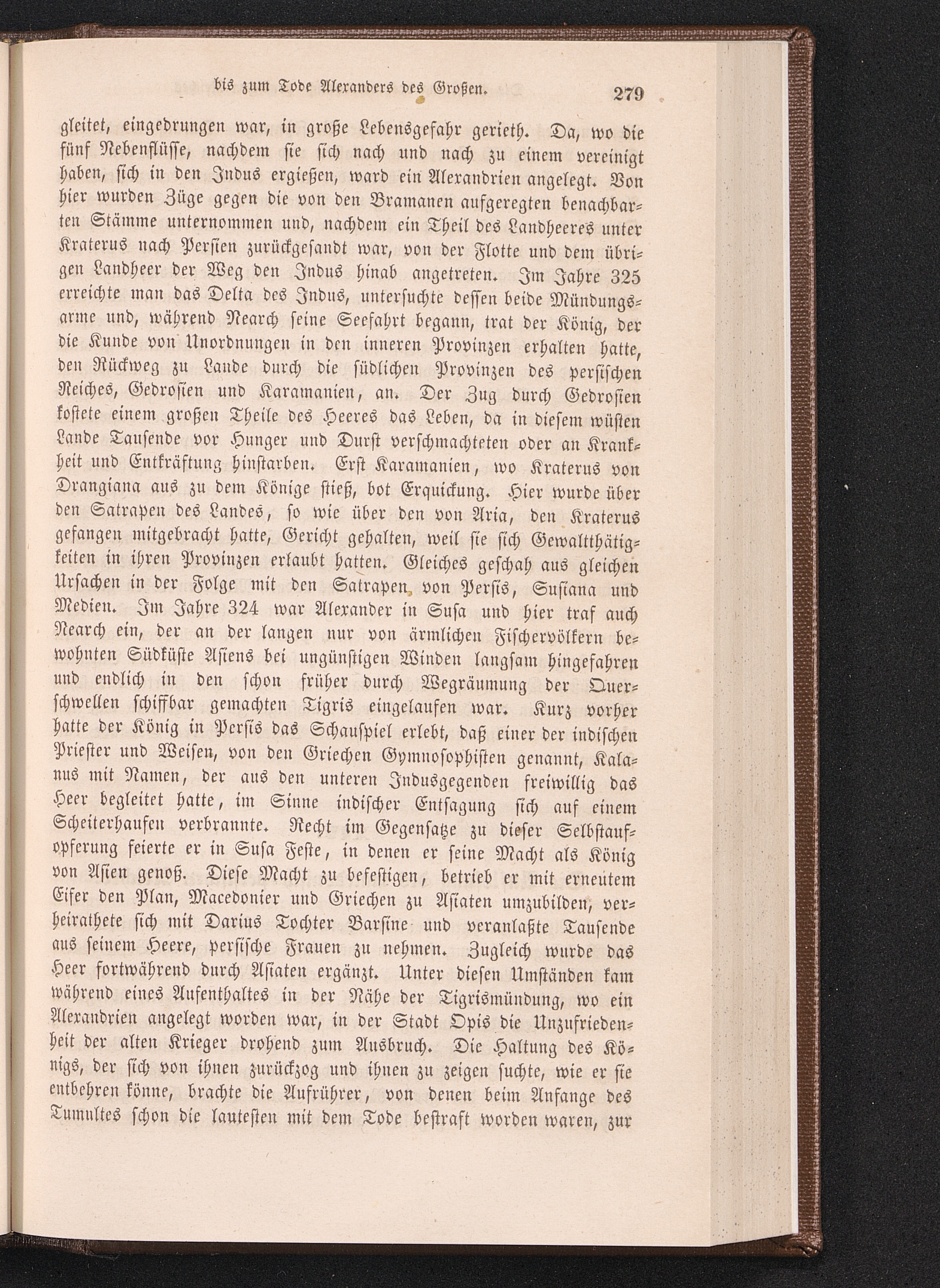 bis zum Tode Alexanders des Großen. 279

gleitet, eingedrungen war, in große Lebensgefahr gerieth. Da, wo die fünf Nebenflüsse, nachdem sie sich nach und nach zu einem vereinigt haben, sich in den Indus ergießen, ward ein Alexandrien angelegt. Von hier wurden Züge gegen die von den Bramanen aufgeregten benachbarten Stämme unternommen und, nachdem ein Theil des Landheeres unter Kraterus nach Persien zurückgesandt war, von der Flotte und dem übrigen Landheer der Weg den Indus hinab angetreten. Im Jahre 325 erreichte man das Delta des Indus, untersuchte dessen beide Mündungsarme und, während Nearch seine Seefahrt begann, trat der König, der die Kunde von Unordnungen in den inneren Provinzen erhalten hatte, den Rückweg zu Lande durch die südlichen Provinzen des persischen Reiches, Gedrosien und Karamanien, an. Der Zug durch Gedrosien kostete einem großen Theile des Heeres das Leben, da in diesem wüsten Lande Tausende vor Hunger und Durst verschmachteten oder an Krankheit und Entkräftung hinstarben. Erst Karamanien, wo Kraterus von Drangiana aus zu dem Könige stieß, bot Erquickung. Hier wurde über den Satrapen des Landes, so wie über den von Aria, den Kraterus gefangen mitgebracht hatte, Gericht gehalten, weil sie sich Gewaltthätigkeiten in ihren Provinzen erlaubt hatten. Gleiches geschah aus gleichen Ursachen in der Folge mit den Satrapen von Persis, Susiana und Medien. Im Jahre 324 war Alexander in Susa und hier traf auch Nearch ein, der an der langen nur von ärmlichen Fischervölkern bewohnten Südküste Asiens bei ungünstigen Winden langsam hingefahren und endlich in den schon früher durch Wegräumung der Querschwellen schiffbar gemachten Tigris eingelaufen war. Kurz vorher hatte der König in Persis das Schauspiel erlebt, daß einer der indischen Priester und Weisen, von den Griechen Gymnosophisten genannt, Kalanus mit Namen, der aus den unteren Indusgegenden freiwillig das Heer begleitet hatte, im Sinne indischer Entsagung sich auf einem Scheiterhaufen verbrannte. Recht im Gegensatze zu dieser Selbstaufopferung feierte er in Susa Feste, in denen er seine Macht als König von Asien genoß. Diese Macht zu befestigen, betrieb er mit erneutem Eifer den Plan, Macedonier und Griechen zu Asiaten umzubilden, verheirathete sich mit Darius Tochter Barsine und veranlaßte Tausende aus seinem Heere, persische Frauen zu nehmen. Zugleich wurde das Heer fortwährend durch Asiaten ergänzt. Unter diesen Umständen kam während eines Aufenthaltes in der Nähe der Tigrismündung, wo ein Alexandrien angelegt worden war, in der Stadt Opis die Unzufriedenheit der alten Krieger drohend zum Ausbruch. Die Haltung des Königs, der sich von ihnen zurückzog und ihnen zu zeigen suchte, wie er sie entbehren könne, brachte die Aufrührer, von denen beim Anfange des Tumultes schon die lautesten mit dem Tode bestraft worden waren, zur